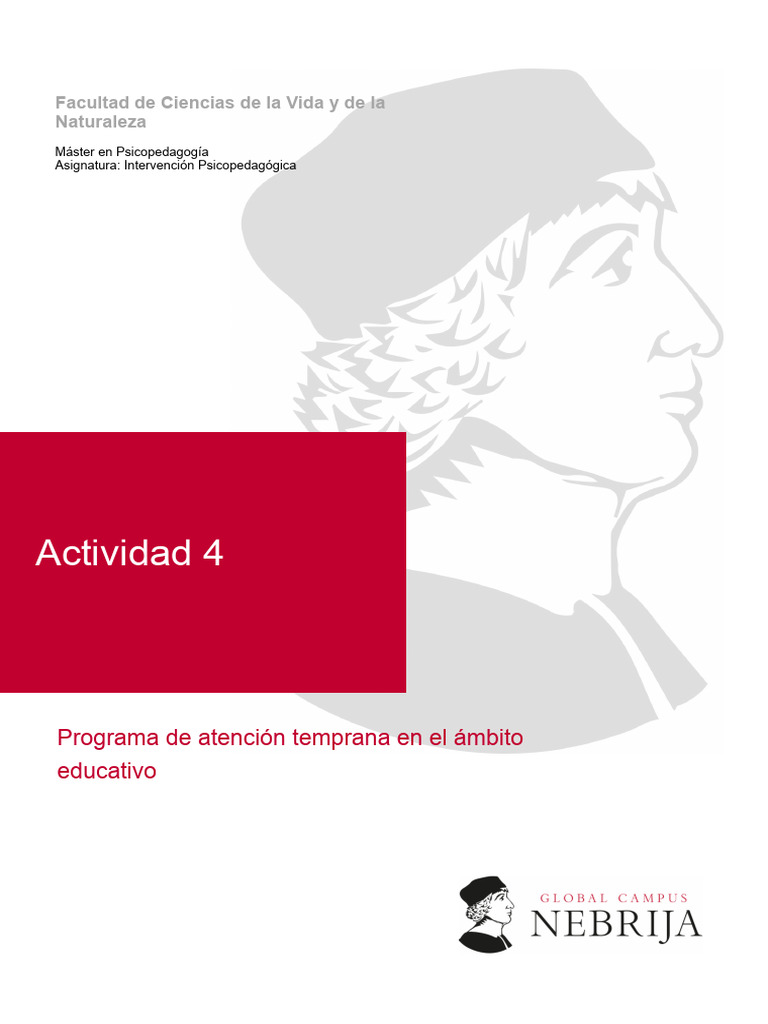 Facultad de Ciencias de la Vida y de la Naturaleza

Máster en Psicopedagogía
Asignatura: Intervención Psicopedagógica

Actividad 4

Programa de atención temprana en el ámbito educativo

GLOBAL CAMPUS
NEBRIJA